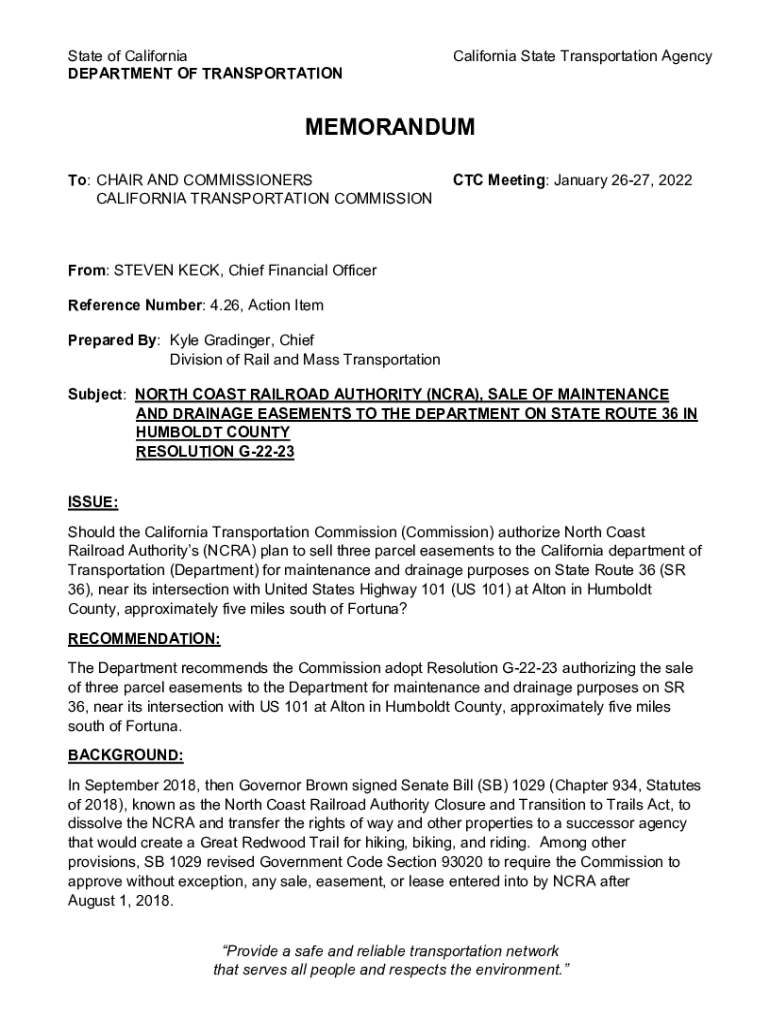 State of California
DEPARTMENT OF TRANSPORTATION

California State Transportation Agency

MEMORANDUM

To: CHAIR AND COMMISSIONERS
CALIFORNIA TRANSPORTATION COMMISSION

CTC Meeting: January 26-27, 2022

From: STEVEN KECK, Chief Financial Officer

Reference Number: 4.26, Action Item

Prepared By: Kyle Gradinger, Chief
Division of Rail and Mass Transportation

Subject: NORTH COAST RAILROAD AUTHORITY (NCRA), SALE OF MAINTENANCE AND DRAINAGE EASEMENTS TO THE DEPARTMENT ON STATE ROUTE 36 IN HUMBOLDT COUNTY
RESOLUTION G-22-23

ISSUE:

Should the California Transportation Commission (Commission) authorize North Coast Railroad Authority's (NCRA) plan to sell three parcel easements to the California department of Transportation (Department) for maintenance and drainage purposes on State Route 36 (SR 36), near its intersection with United States Highway 101 (US 101) at Alton in Humboldt County, approximately five miles south of Fortuna?

RECOMMENDATION:

The Department recommends the Commission adopt Resolution G-22-23 authorizing the sale of three parcel easements to the Department for maintenance and drainage purposes on SR 36, near its intersection with US 101 at Alton in Humboldt County, approximately five miles south of Fortuna.

BACKGROUND:

In September 2018, then Governor Brown signed Senate Bill (SB) 1029 (Chapter 934, Statutes of 2018), known as the North Coast Railroad Authority Closure and Transition to Trails Act, to dissolve the NCRA and transfer the rights of way and other properties to a successor agency that would create a Great Redwood Trail for hiking, biking, and riding. Among other provisions, SB 1029 revised Government Code Section 93020 to require the Commission to approve without exception, any sale, easement, or lease entered into by NCRA after August 1, 2018.

"Provide a safe and reliable transportation network that serves all people and respects the environment."